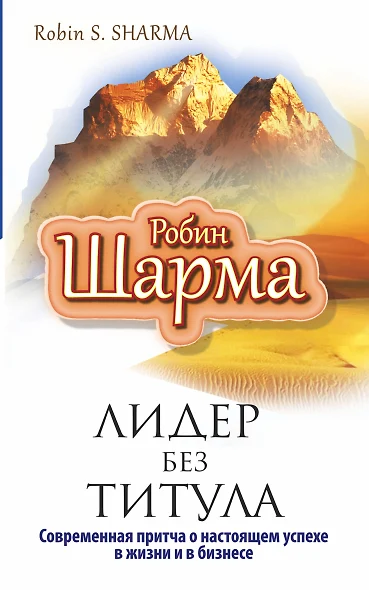 Robin S. SHARMA

Робин
Шарма

ЛИДЕР
БЕЗ
ТИТУЛА

Современная притча о настоящем успехе в жизни и в бизнесе